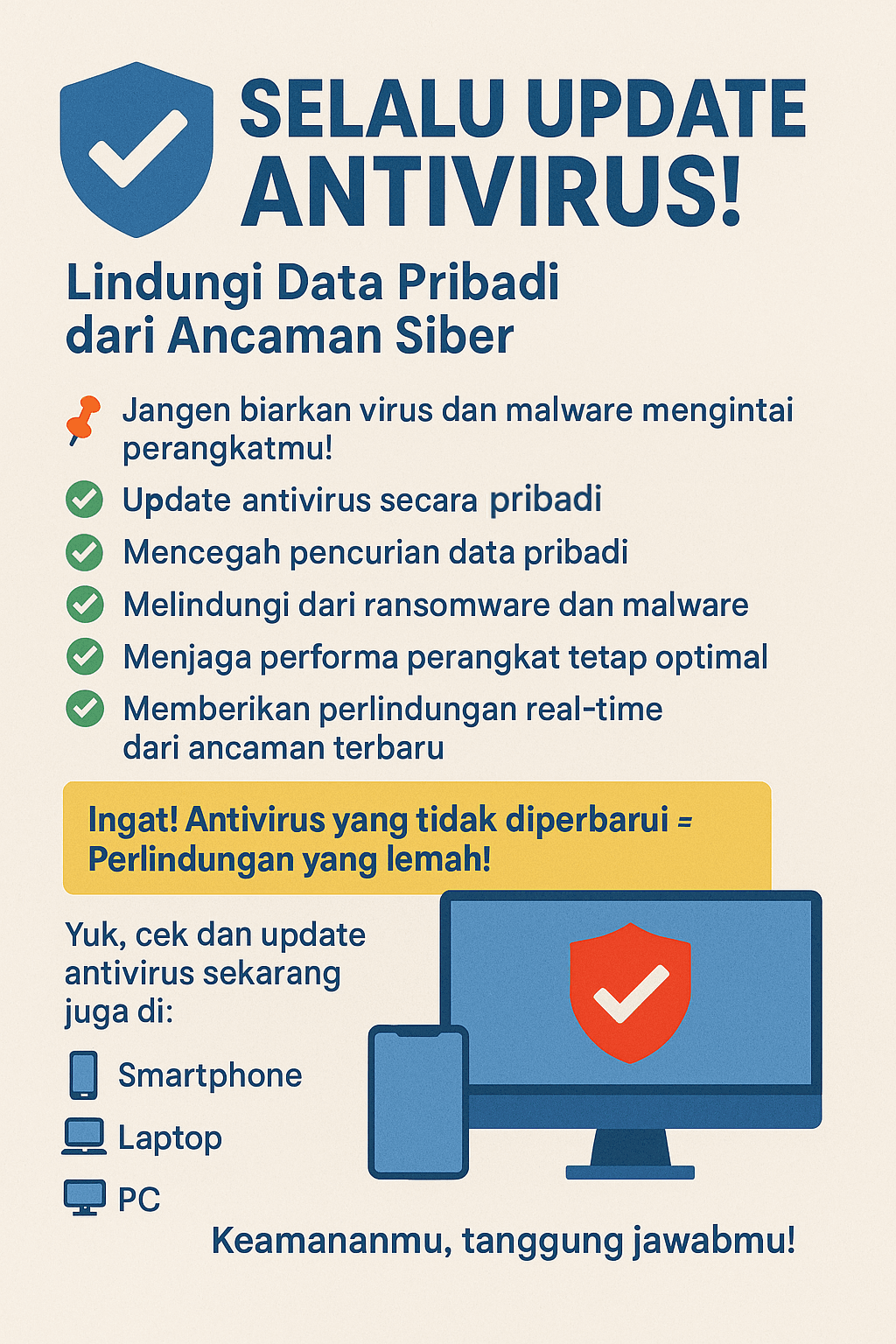 SELALU UPDATE ANTIVIRUS!

Lindungi Data Pribadi dari Ancaman Siber

Jangen biarkan virus dan malware mengintai perangkatmu!

Update antivirus secara pribadi

Mencegah pencurian data pribadi

Melindungi dari ransomware dan malware

Menjaga performa perangkat tetap optimal

Memberikan perlindungan real-time dari ancaman terbaru

Ingat! Antivirus yang tidak diperbarui = Perlindungan yang lemah!

Yuk, cek dan update antivirus sekarang juga di:

Smartphone

Laptop

PC

Keamananmu, tanggung jawabmu!